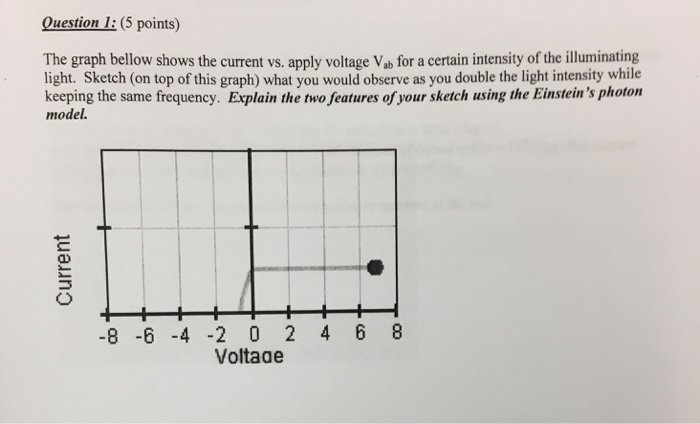 Question 1: (5 points)

The graph bellow shows the current vs. apply voltage $V_{ab}$ for a certain intensity of the illuminating light. Sketch (on top of this graph) what you would observe as you double the light intensity while keeping the same frequency. Explain the two features of your sketch using the Einstein's photon model.

Current

-8 -6 -4 -2 0 2 4 6 8
Voltage